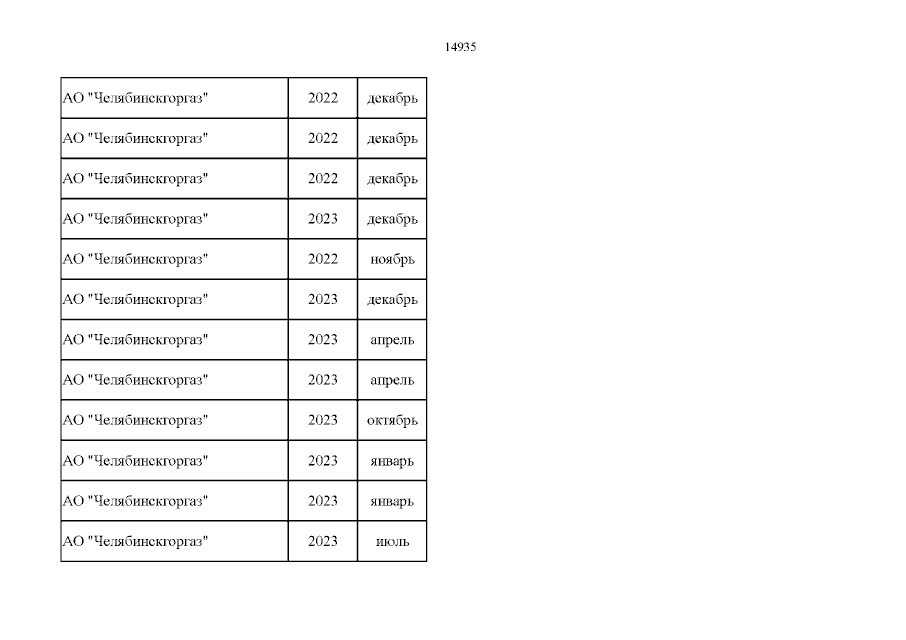 14935

| АО "Челябинскгоргаз" | 2022 | декабрь |
|---|---|---|
| АО "Челябинскгоргаз" | 2022 | декабрь |
| АО "Челябинскгоргаз" | 2022 | декабрь |
| АО "Челябинскгоргаз" | 2023 | декабрь |
| АО "Челябинскгоргаз" | 2022 | ноябрь |
| АО "Челябинскгоргаз" | 2023 | декабрь |
| АО "Челябинскгоргаз" | 2023 | апрель |
| АО "Челябинскгоргаз" | 2023 | апрель |
| АО "Челябинскгоргаз" | 2023 | октябрь |
| АО "Челябинскгоргаз" | 2023 | январь |
| АО "Челябинскгоргаз" | 2023 | январь |
| АО "Челябинскгоргаз" | 2023 | июль |